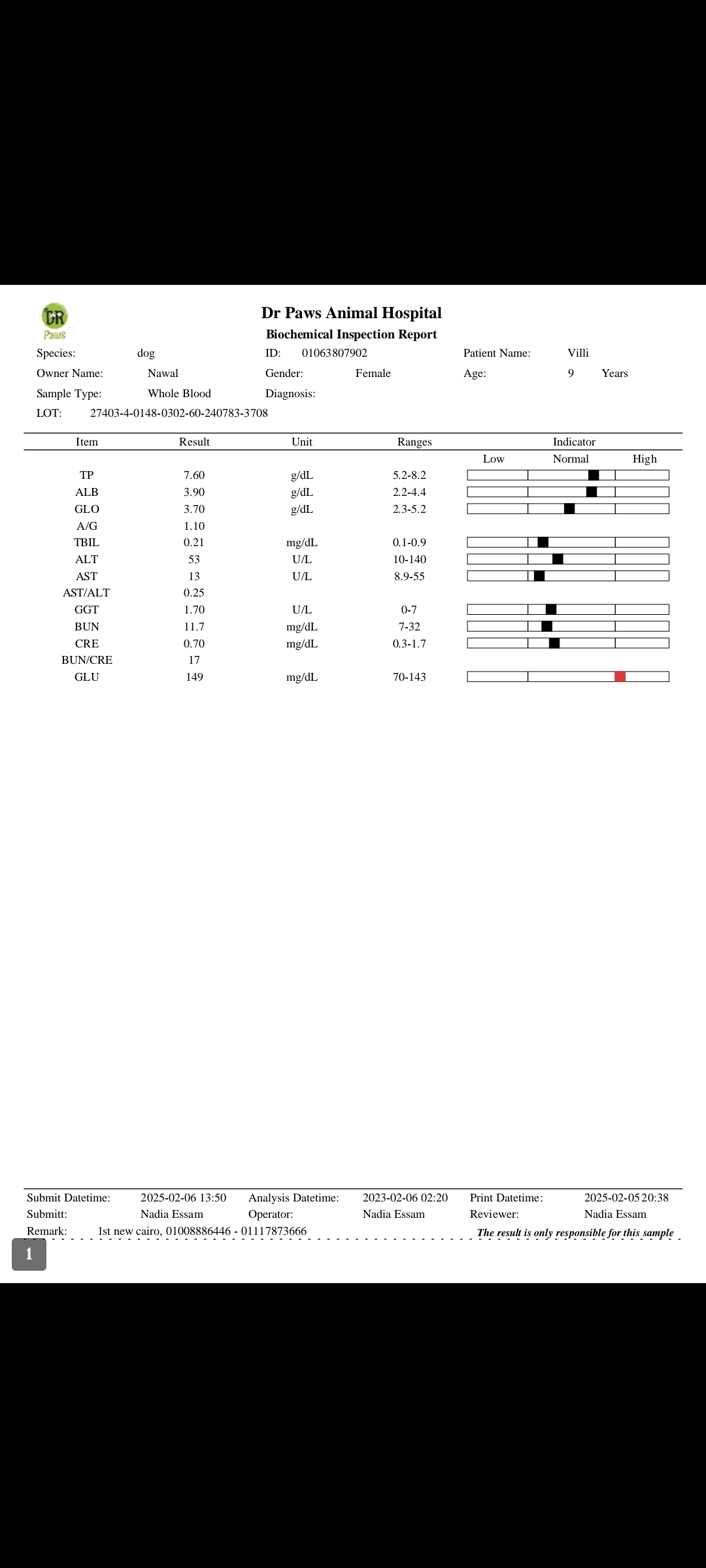 DR Paws

Dr Paws Animal Hospital
Biochemical Inspection Report

Species: dog
ID: 01063807902
Patient Name: Villi
Owner Name: Nawal
Gender: Female
Age: 9 Years
Sample Type: Whole Blood
Diagnosis:
LOT: 27403-4-0148-0302-60-240783-3708

| Item | Result | Unit | Ranges | Indicator |
|---|---|---|---|---|
| | | | | Low Normal High |
| TP | 7.60 | g/dL | 5.2-8.2 | |
| ALB | 3.90 | g/dL | 2.2-4.4 | |
| GLO | 3.70 | g/dL | 2.3-5.2 | |
| A/G | 1.10 | | | |
| TBIL | 0.21 | mg/dL | 0.1-0.9 | |
| ALT | 53 | U/L | 10-140 | |
| AST | 13 | U/L | 8.9-55 | |
| AST/ALT | 0.25 | | | |
| GGT | 1.70 | U/L | 0-7 | |
| BUN | 11.7 | mg/dL | 7-32 | |
| CRE | 0.70 | mg/dL | 0.3-1.7 | |
| BUN/CRE | 17 | | | |
| GLU | 149 | mg/dL | 70-143 | |

Submit Datetime: 2025-02-06 13:50 Analysis Datetime: 2023-02-06 02:20 Print Datetime: 2025-02-05 20:38
Submitt: Nadia Essam Operator: Nadia Essam Reviewer: Nadia Essam
Remark: 1st new cairo, 01008886446 - 01117873666 The result is only responsible for this sample

1